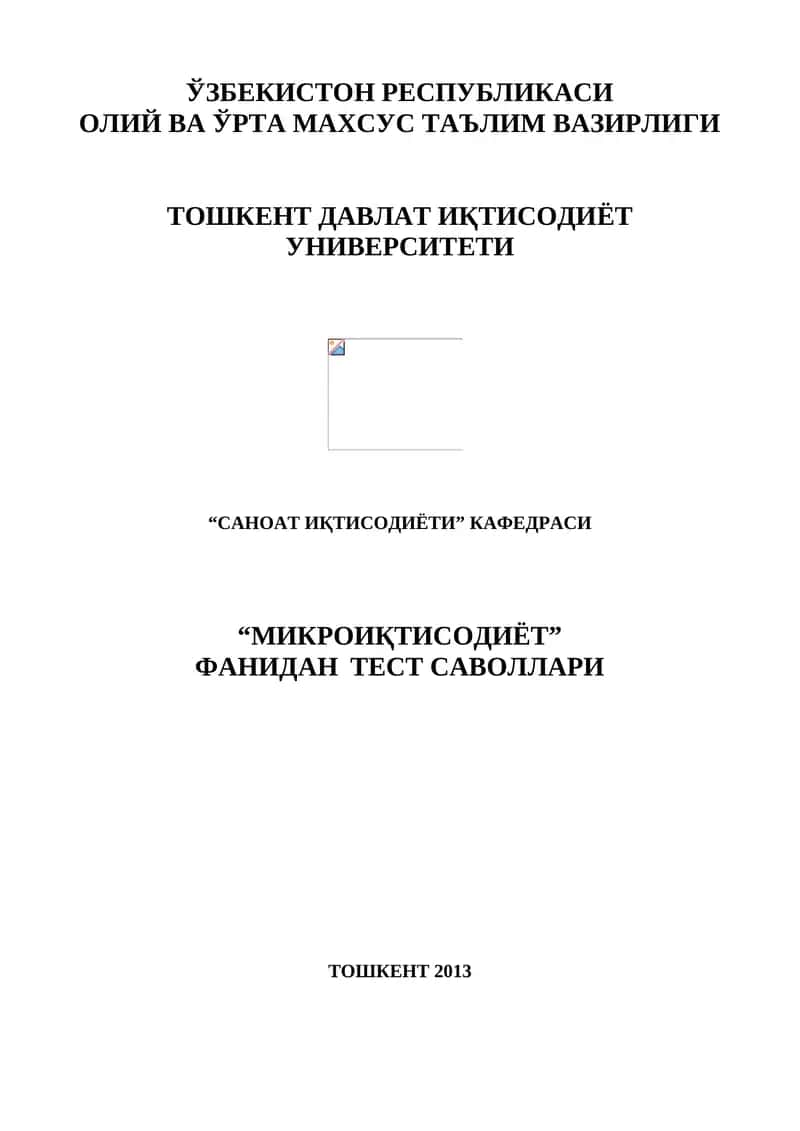 ЎЗБЕКИСТОН РЕСПУБЛИКАСИ
ОЛИЙ ВА ЎРТА МАХСУС ТАЪЛИМ ВАЗИРЛИГИ

ТОШКЕНТ ДАВЛАТ ИҚТИСОДИЁТ
УНИВЕРСИТЕТИ

“САНОАТ ИҚТИСОДИЁТИ” КАФЕДРАСИ

“МИКРОИҚТИСОДИЁТ”
ФАНИДАН ТЕСТ САВОЛЛАРИ

ТОШКЕНТ 2013